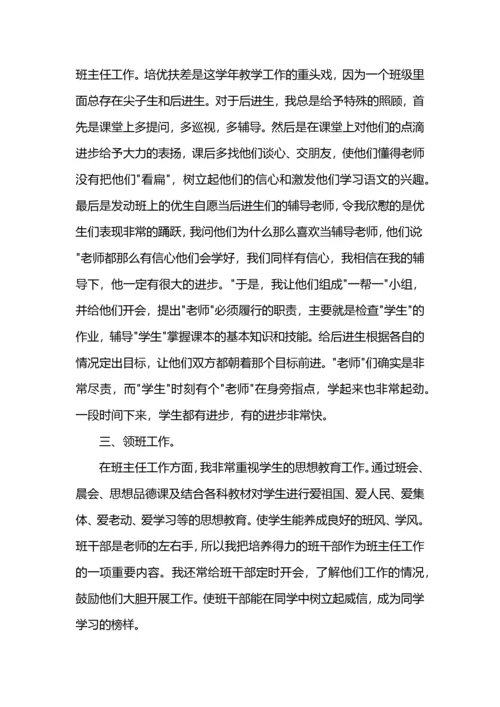 班主任工作。培优扶差是这学年教学工作的重头戏，因为一个班级里面总存在尖子生和后进生。对于后进生，我总是给予特殊的照顾，首先是课堂上多提问，多巡视，多辅导。然后是在课堂上对他们的点滴进步给予大力的表扬，课后多找他们谈心、交朋友，使他们懂得老师没有把他们"看扁"，树立起他们的信心和激发他们学习语文的兴趣。最后是发动班上的优生自愿当后进生们的辅导老师，令我欣慰的是优生们表现非常的踊跃，我问他们为什么那么喜欢当辅导老师，他们说"老师都那么有信心他们会学好，我们同样有信心，我相信在我的辅导下，他一定有很大的进步。"于是，我让他们组成"一帮一"小组，并给他们开会，提出"老师"必须履行的职责，主要就是检查"学生"的作业，辅导"学生"掌握课本的基本知识和技能。给后进生根据各自的情况定出目标，让他们双方都朝着那个目标前进。"老师"们确实是非常尽责，而"学生"时刻有个"老师"在身旁指点，学起来也非常起劲。一段时间下来，学生都有进步，有的进步非常快。

三、领班工作。

在班主任工作方面，我非常重视学生的思想教育工作。通过班会、晨会、思想品德课及结合各科教材对学生进行爱祖国、爱人民、爱集体、爱老动、爱学习等的思想教育。使学生能养成良好的班风、学风。班干部是老师的左右手，所以我把培养得力的班干部作为班主任工作的一项重要内容。我还常给班干部定时开会，了解他们工作的情况，鼓励他们大胆开展工作。使班干部能在同学中树立起威信，成为同学学习的榜样。